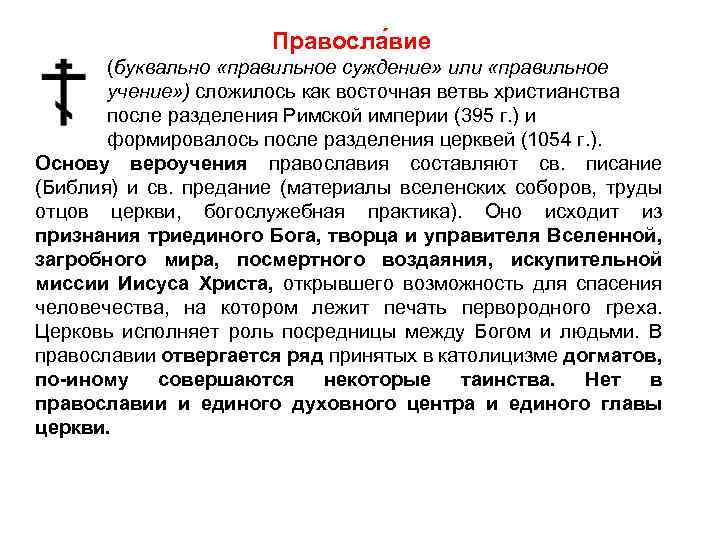 Правосла́вие

(буквально «правильное суждение» или «правильное учение») сложилось как восточная ветвь христианства после разделения Римской империи (395 г.) и формировалось после разделения церквей (1054 г.).

Основу вероучения православия составляют св. писание (Библия) и св. предание (материалы вселенских соборов, труды отцов церкви, богослужебная практика). Оно исходит из признания триединого Бога, творца и управителя Вселенной, загробного мира, посмертного воздаяния, искупительной миссии Иисуса Христа, открывшего возможность для спасения человечества, на котором лежит печать первородного греха. Церковь исполняет роль посредницы между Богом и людьми. В православии отвергается ряд принятых в католицизме догматов, по-иному совершаются некоторые таинства. Нет в православии и единого духовного центра и единого главы церкви.